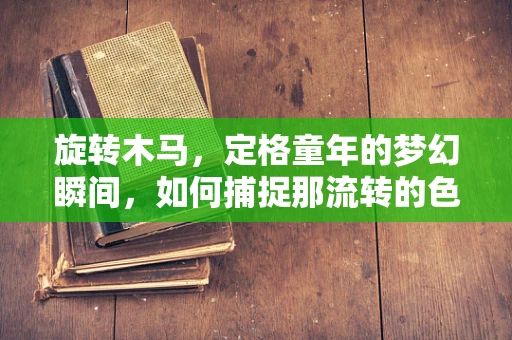 旋转木马，定格童年的梦幻瞬间，如何捕捉那流转的色